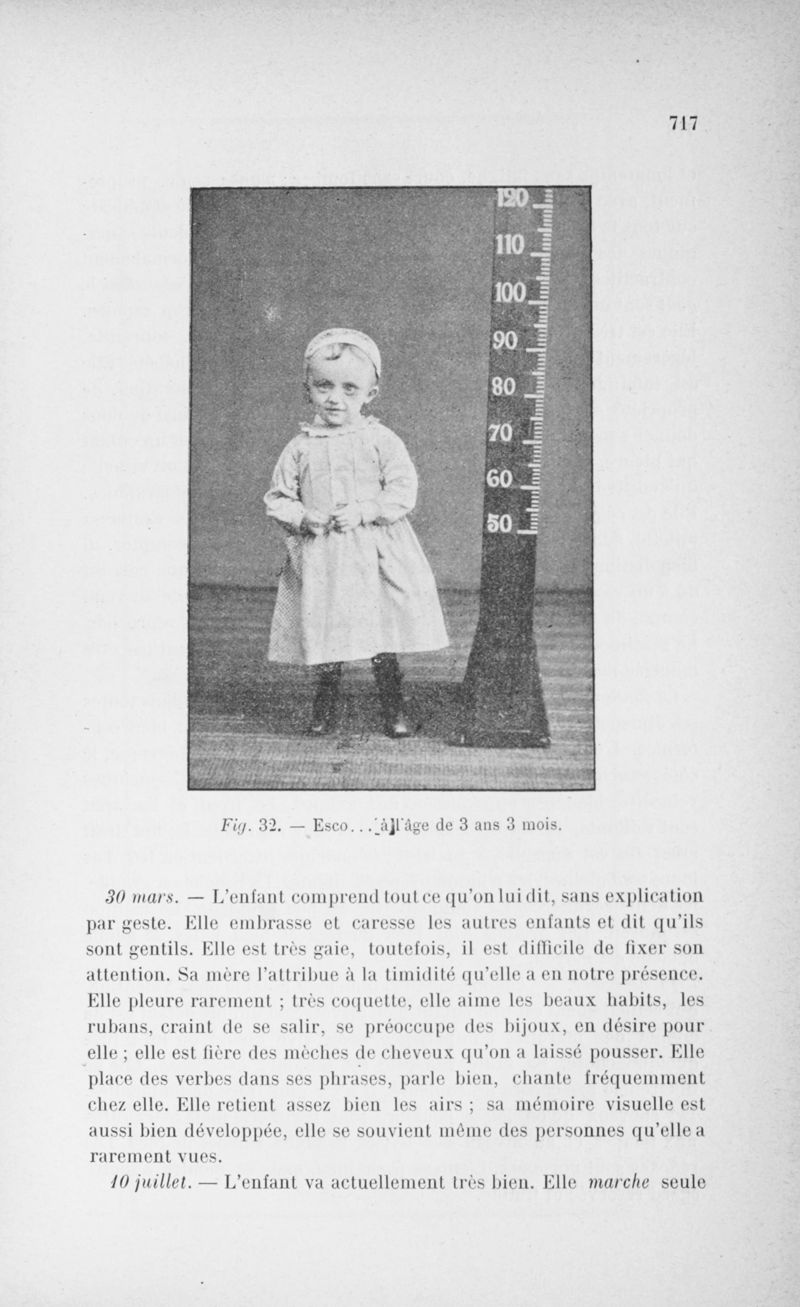 717

120
110
100
90
80
70
60
50

Fig. 32. — Esco... à l'âge de 3 ans 3 mois.

30 mars. — L'enfant comprend tout ce qu'on lui dit, sans explication par geste. Elle embrasse et caresse les autres enfants et dit qu'ils sont gentils. Elle est très gaie, toutefois, il est difficile de fixer son attention. Sa mère l'attribue à la timidité qu'elle a en notre présence. Elle pleure rarement ; très coquette, elle aime les beaux habits, les rubans, craint de se salir, se préoccupe des bijoux, en désire pour elle ; elle est fière des mèches de cheveux qu'on a laissé pousser. Elle place des verbes dans ses phrases, parle bien, chante fréquemment chez elle. Elle retient assez bien les airs ; sa mémoire visuelle est aussi bien développée, elle se souvient même des personnes qu'elle a rarement vues.

10 juillet. — L'enfant va actuellement très bien. Elle marche seule